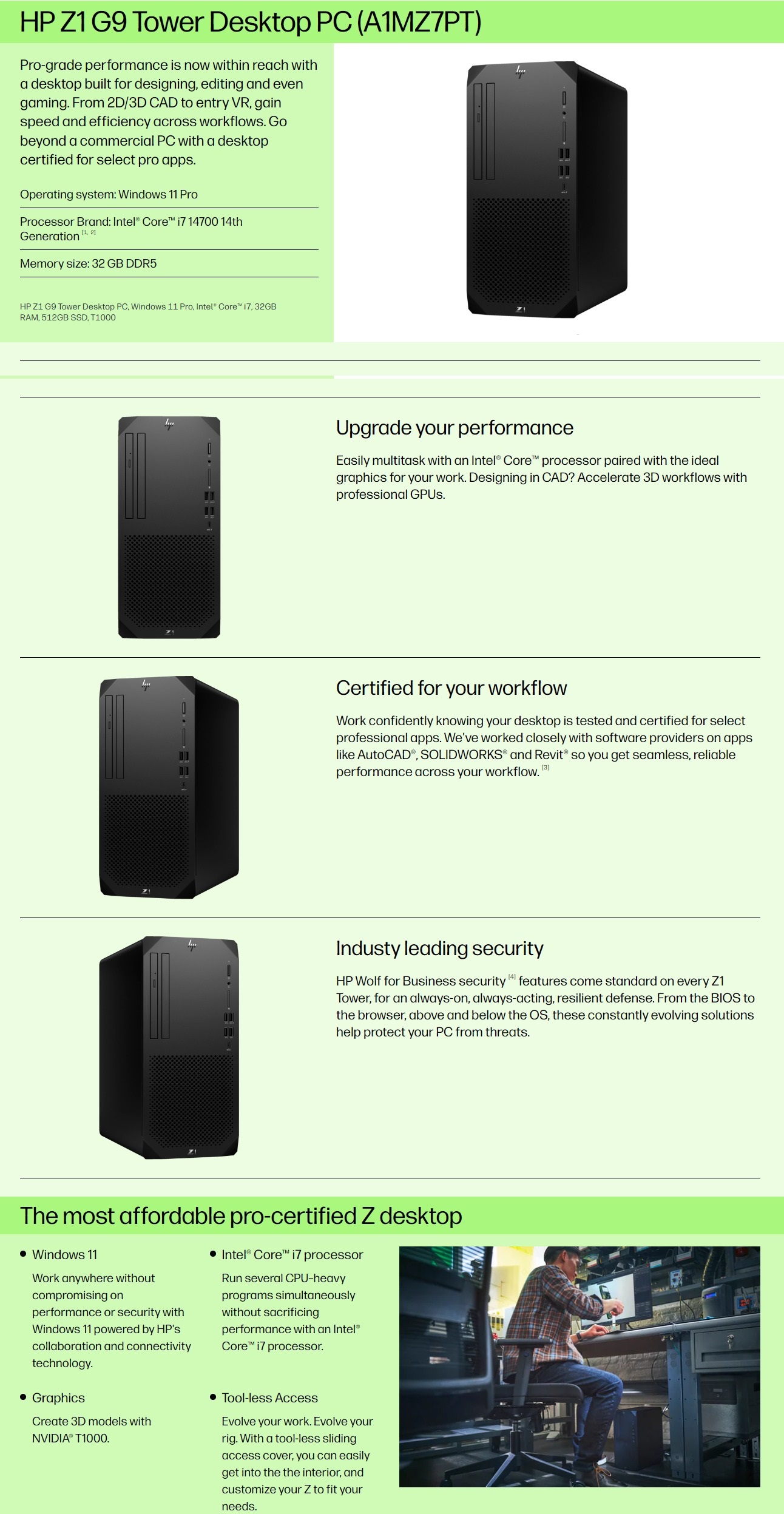 HP Z1 G9 Tower Desktop PC (A1MZ7PT)

Pro-grade performance is now within reach with a desktop built for designing, editing and even gaming. From 2D/3D CAD to entry VR, gain speed and efficiency across workflows. Go beyond a commercial PC with a desktop certified for select pro apps.

Operating system: Windows 11 Pro

Processor Brand: Intel® Core™ i7 14700 14th Generation $^{[1, 2]}$

Memory size: 32 GB DDR5

HP Z1 G9 Tower Desktop PC, Windows 11 Pro, Intel® Core™ i7, 32GB RAM, 512GB SSD, T1000

Upgrade your performance

Easily multitask with an Intel® Core™ processor paired with the ideal graphics for your work. Designing in CAD? Accelerate 3D workflows with professional GPUs.

Certified for your workflow

Work confidently knowing your desktop is tested and certified for select professional apps. We've worked closely with software providers on apps like AutoCAD®, SOLIDWORKS® and Revit® so you get seamless, reliable performance across your workflow. $^{[3]}$

Industy leading security

HP Wolf for Business security $^{[4]}$ features come standard on every Z1 Tower, for an always-on, always-acting, resilient defense. From the BIOS to the browser, above and below the OS, these constantly evolving solutions help protect your PC from threats.

The most affordable pro-certified Z desktop

• Windows 11

Work anywhere without compromising on performance or security with Windows 11 powered by HP's collaboration and connectivity technology.

• Graphics

Create 3D models with NVIDIA® T1000.

• Intel® Core™ i7 processor

Run several CPU-heavy programs simultaneously without sacrificing performance with an Intel® Core™ i7 processor.

• Tool-less Access

Evolve your work. Evolve your rig. With a tool-less sliding access cover, you can easily get into the the interior, and customize your Z to fit your needs.